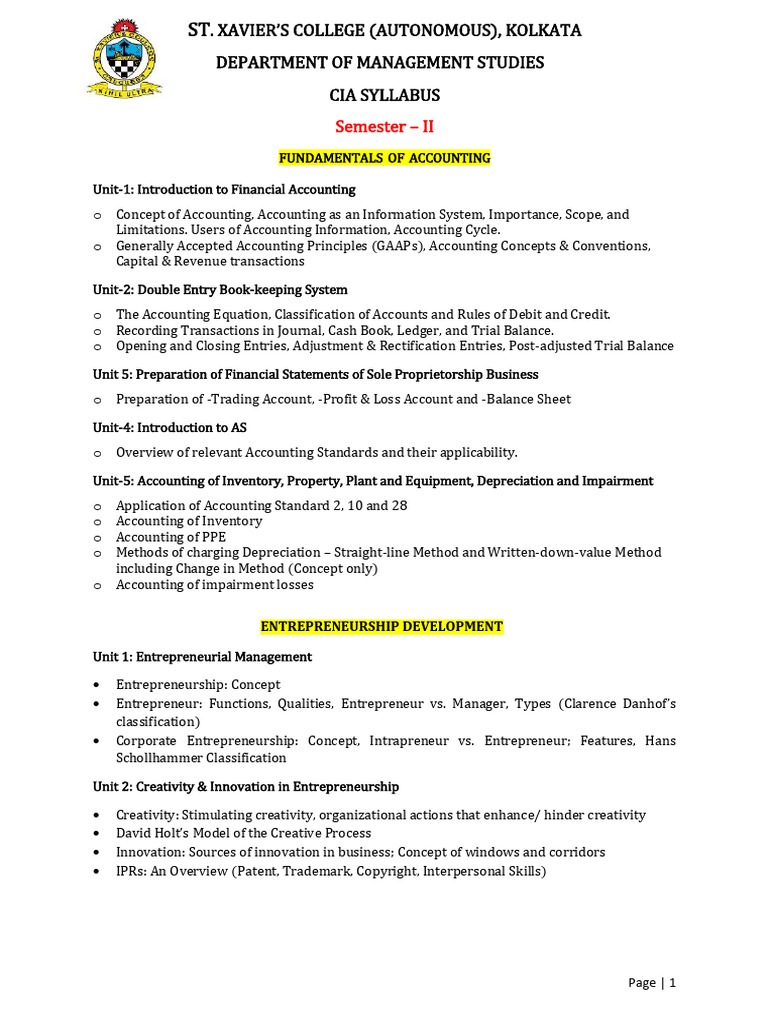 NIHIL ULTRA

ST. XAVIER'S COLLEGE (AUTONOMOUS), KOLKATA
DEPARTMENT OF MANAGEMENT STUDIES
CIA SYLLABUS
Semester – II

FUNDAMENTALS OF ACCOUNTING

Unit-1: Introduction to Financial Accounting

o Concept of Accounting, Accounting as an Information System, Importance, Scope, and Limitations. Users of Accounting Information, Accounting Cycle.
o Generally Accepted Accounting Principles (GAAPs), Accounting Concepts & Conventions, Capital & Revenue transactions

Unit-2: Double Entry Book-keeping System

o The Accounting Equation, Classification of Accounts and Rules of Debit and Credit.
o Recording Transactions in Journal, Cash Book, Ledger, and Trial Balance.
o Opening and Closing Entries, Adjustment & Rectification Entries, Post-adjusted Trial Balance

Unit 5: Preparation of Financial Statements of Sole Proprietorship Business

o Preparation of -Trading Account, -Profit & Loss Account and -Balance Sheet

Unit-4: Introduction to AS

o Overview of relevant Accounting Standards and their applicability.

Unit-5: Accounting of Inventory, Property, Plant and Equipment, Depreciation and Impairment

o Application of Accounting Standard 2, 10 and 28
o Accounting of Inventory
o Accounting of PPE
o Methods of charging Depreciation – Straight-line Method and Written-down-value Method including Change in Method (Concept only)
o Accounting of impairment losses

ENTREPRENEURSHIP DEVELOPMENT

Unit 1: Entrepreneurial Management

• Entrepreneurship: Concept
• Entrepreneur: Functions, Qualities, Entrepreneur vs. Manager, Types (Clarence Danhof's classification)
• Corporate Entrepreneurship: Concept, Intrapreneur vs. Entrepreneur; Features, Hans Schollhammer Classification

Unit 2: Creativity & Innovation in Entrepreneurship

• Creativity: Stimulating creativity, organizational actions that enhance/ hinder creativity
• David Holt's Model of the Creative Process
• Innovation: Sources of innovation in business; Concept of windows and corridors
• IPRs: An Overview (Patent, Trademark, Copyright, Interpersonal Skills)

Page | 1